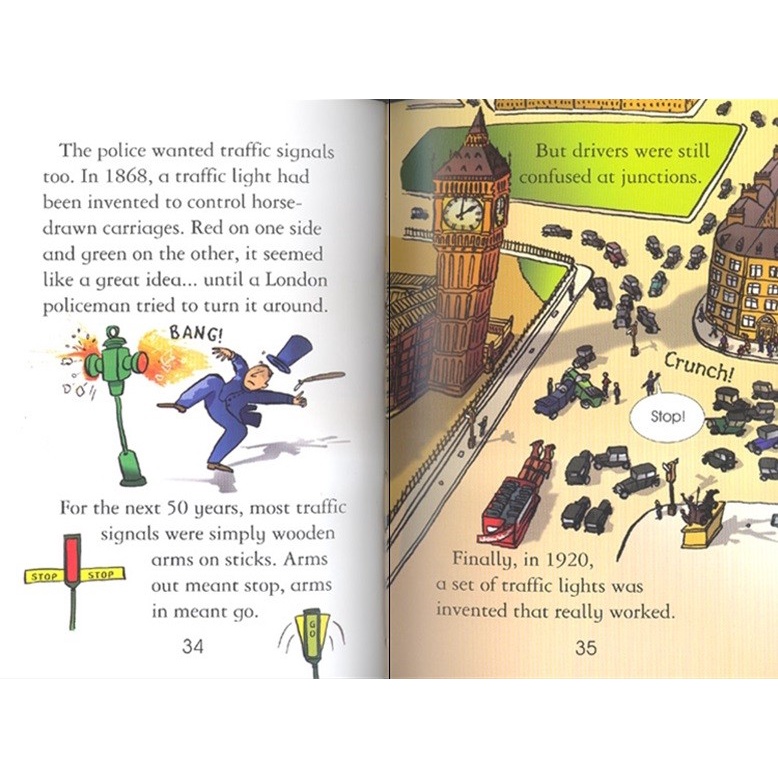 The police wanted traffic signals too. In 1868, a traffic light had been invented to control horse-drawn carriages. Red on one side and green on the other, it seemed like a great idea... until a London policeman tried to turn it around.

BANG!

For the next 50 years, most traffic signals were simply wooden arms on sticks. Arms out meant stop, arms in meant go.

STOP
STOP

GO

34

But drivers were still confused at junctions.

Crunch!

Stop!

Finally, in 1920, a set of traffic lights was invented that really worked.

35